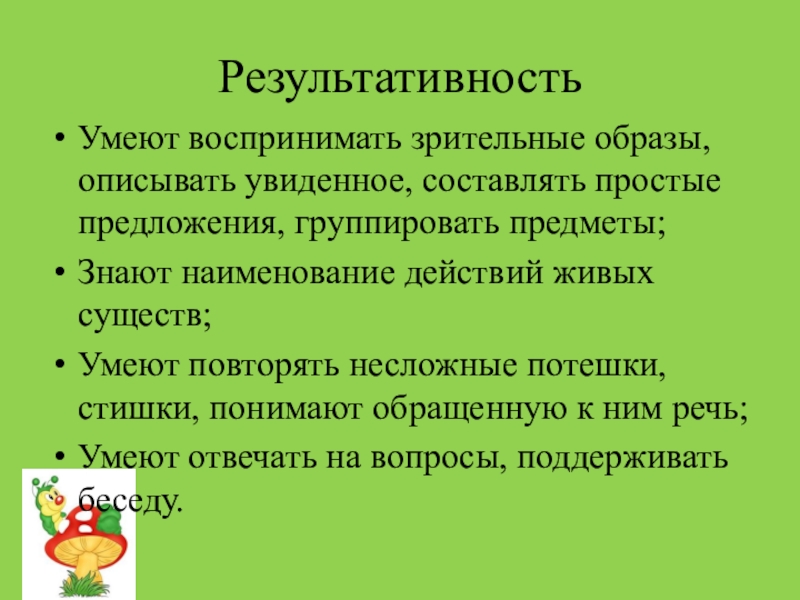 Результативность

• Умеют воспринимать зрительные образы, описывать увиденное, составлять простые предложения, группировать предметы;

• Знают наименование действий живых существ;

• Умеют повторять несложные потешки, стишки, понимают обращенную к ним речь;

• Умеют отвечать на вопросы, поддерживать беседу.